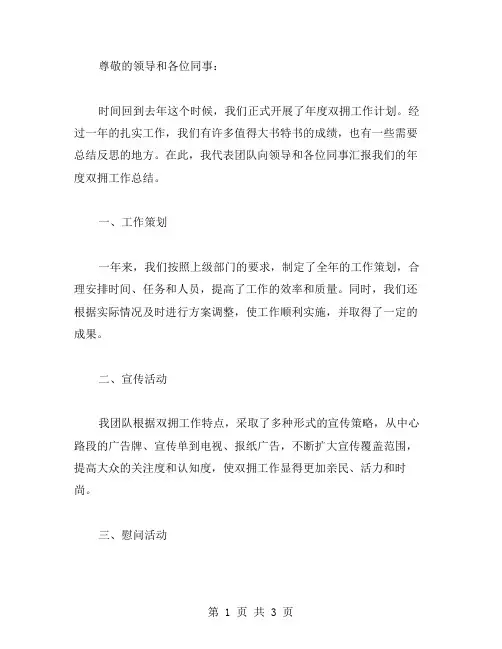 尊敬的领导和各位同事：

时间回到去年这个时候，我们正式开展了年度双拥工作计划。经过一年的扎实工作，我们有许多值得大书特书的成绩，也有一些需要总结反思的地方。在此，我代表团队向领导和各位同事汇报我们的年度双拥工作总结。

一、工作策划

一年来，我们按照上级部门的要求，制定了全年的工作策划，合理安排时间、任务和人员，提高了工作的效率和质量。同时，我们还根据实际情况及时进行方案调整，使工作顺利实施，并取得了一定的成果。

二、宣传活动

我团队根据双拥工作特点，采取了多种形式的宣传策略，从中心路段的广告牌、宣传单到电视、报纸广告，不断扩大宣传覆盖范围，提高大众的关注度和认知度，使双拥工作显得更加亲民、活力和时尚。

三、慰问活动

第 1 页 共 3 页